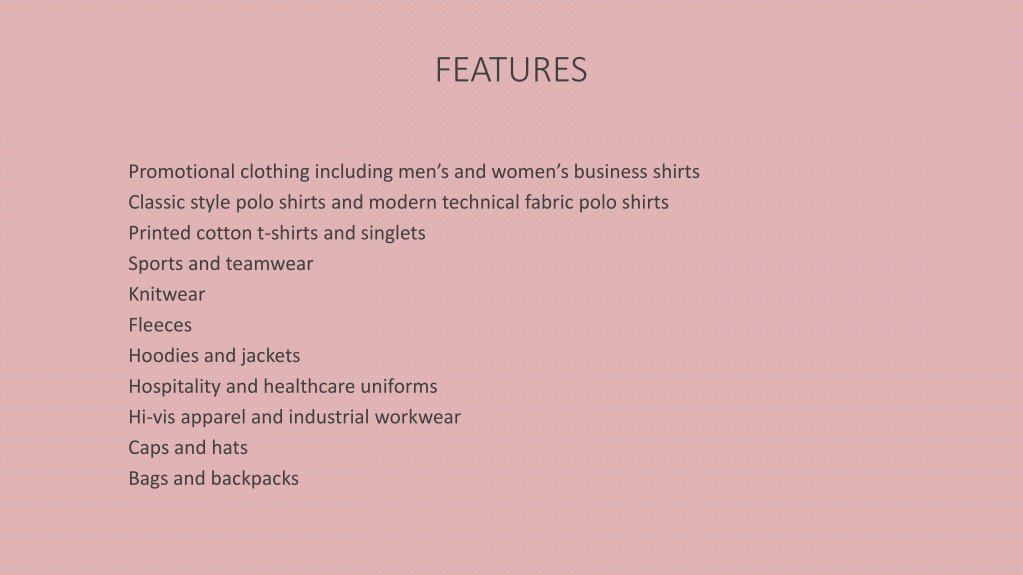 FEATURES

Promotional clothing including men’s and women’s business shirts
Classic style polo shirts and modern technical fabric polo shirts
Printed cotton t-shirts and singlets
Sports and teamwear
Knitwear
Fleeces
Hoodies and jackets
Hospitality and healthcare uniforms
Hi-vis apparel and industrial workwear
Caps and hats
Bags and backpacks